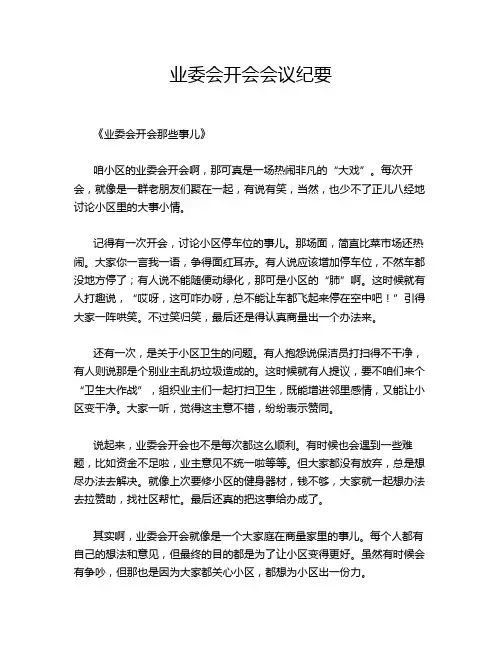 业委会开会会议纪要

《业委会开会那些事儿》

咱小区的业委会开会啊，那可真是一场热闹非凡的“大戏”。每次开会，就像是一群老朋友们聚在一起，有说有笑，当然，也少不了正儿八经地讨论小区里的大事小情。

记得有一次开会，讨论小区停车位的事儿。那场面，简直比菜市场还热闹。大家你一言我一语，争得面红耳赤。有人说应该增加停车位，不然车都没地方停了；有人说不能随便动绿化，那可是小区的“肺”啊。这时候就有人打趣说，“哎呀，这可咋办呀，总不能让车都飞起来停在空中吧！”引得大家一阵哄笑。不过笑归笑，最后还是得认真商量出一个办法来。

还有一次，是关于小区卫生的问题。有人抱怨说保洁员打扫得不干净，有人则说那是个别业主乱扔垃圾造成的。这时候就有人提议，要不咱们来个“卫生大作战”，组织业主们一起打扫卫生，既能增进邻里感情，又能让小区变干净。大家一听，觉得这主意不错，纷纷表示赞同。

说起来，业委会开会也不是每次都这么顺利。有时候也会遇到一些难题，比如资金不足啦，业主意见不统一啦等等。但大家都没有放弃，总是想尽办法去解决。就像上次要修小区的健身器材，钱不够，大家就一起想办法去拉赞助，找社区帮忙。最后还真的把这事给办成了。

其实啊，业委会开会就像是一个大家庭在商量家里的事儿。每个人都有自己的想法和意见，但最终的目的都是为了让小区变得更好。虽然有时候会有争吵，但那也是因为大家都关心小区，都想为小区出一份力。